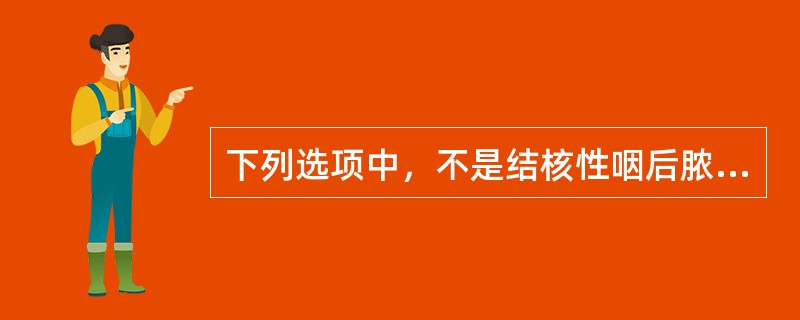 下列选项中，不是结核性咽后脓...